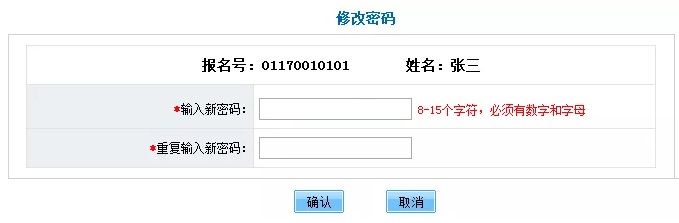 修改密码

报名号：01170010101　　姓名：张三

*输入新密码： 8-15个字符，必须有数字和字母

*重复输入新密码：

确认　取消